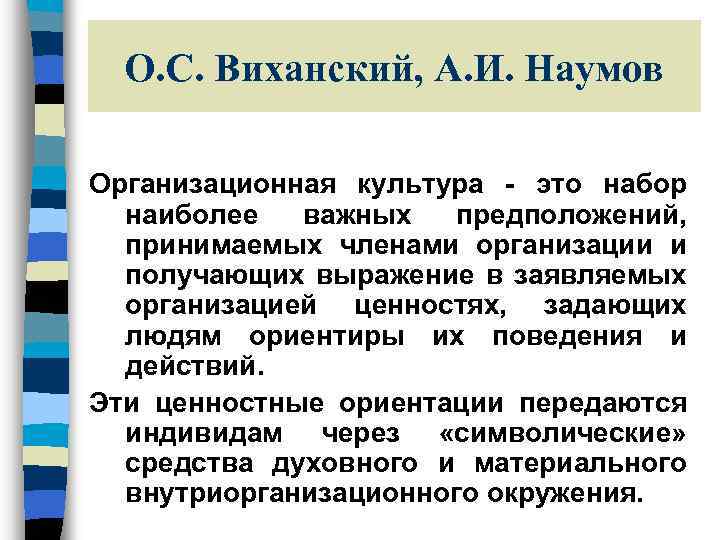 О.С. Виханский, А.И. Наумов

Организационная культура - это набор наиболее важных предположений, принимаемых членами организации и получающих выражение в заявляемых организацией ценностях, задающих людям ориентиры их поведения и действий.

Эти ценностные ориентации передаются индивидам через «символические» средства духовного и материального внутриорганизационного окружения.